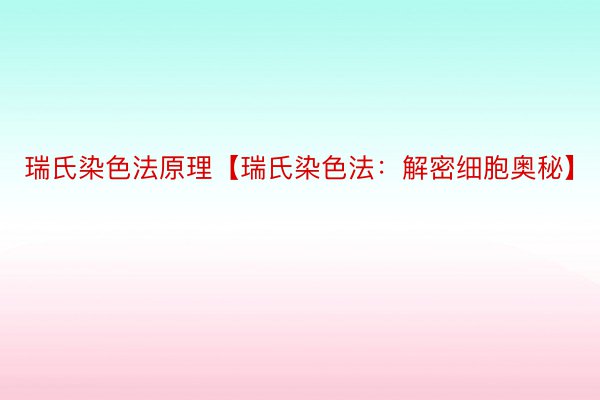 瑞氏染色法原理【瑞氏染色法：解密细胞奥秘】